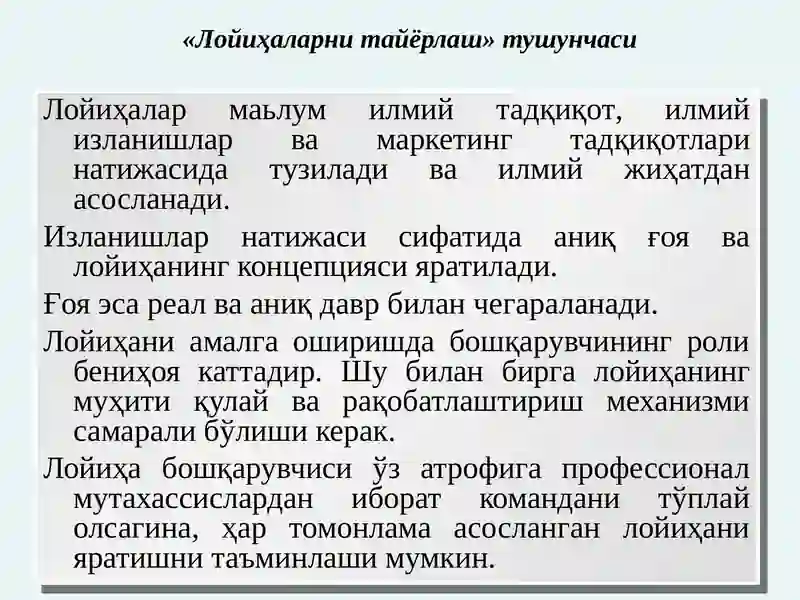 «Лойиҳаларни тайёрлаш» тушунчаси

Лойиҳалар маьлум илмий тадқиқот, илмий изланишлар ва маркетинг тадқиқотлари натижасида тузилади ва илмий жиҳатдан асосланади.

Изланишлар натижаси сифатида аниқ ғоя ва лойиҳанинг концепцияси яратилади.

Ғоя эса реал ва аниқ давр билан чегараланади.

Лойиҳани амалга оширишда бошқарувчининг роли бениҳоя каттадир. Шу билан бирга лойиҳанинг муҳити қулай ва рақобатлаштириш механизми самарали бўлиши керак.

Лойиҳа бошқарувчиси ўз атрофига профессионал мутахассислардан иборат командани тўплай олсагина, ҳар томонлама асосланган лойиҳани яратишни таъминлаши мумкин.